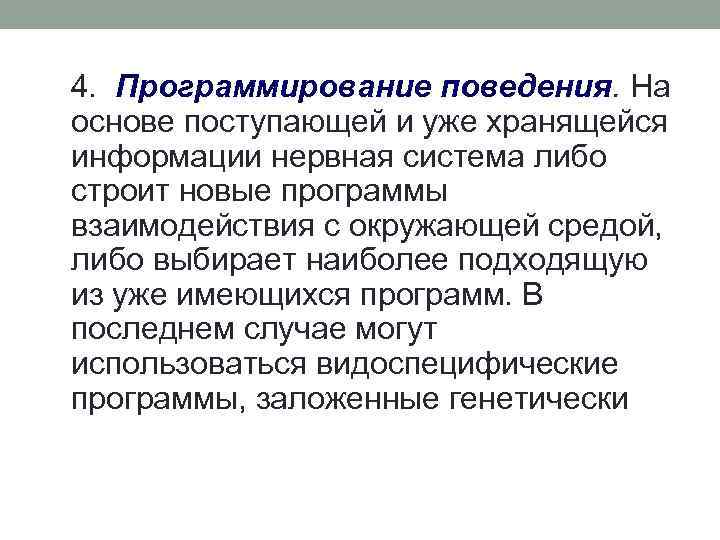 4. Программирование поведения. На основе поступающей и уже хранящейся информации нервная система либо строит новые программы взаимодействия с окружающей средой, либо выбирает наиболее подходящую из уже имеющихся программ. В последнем случае могут использоваться видоспецифические программы, заложенные генетически